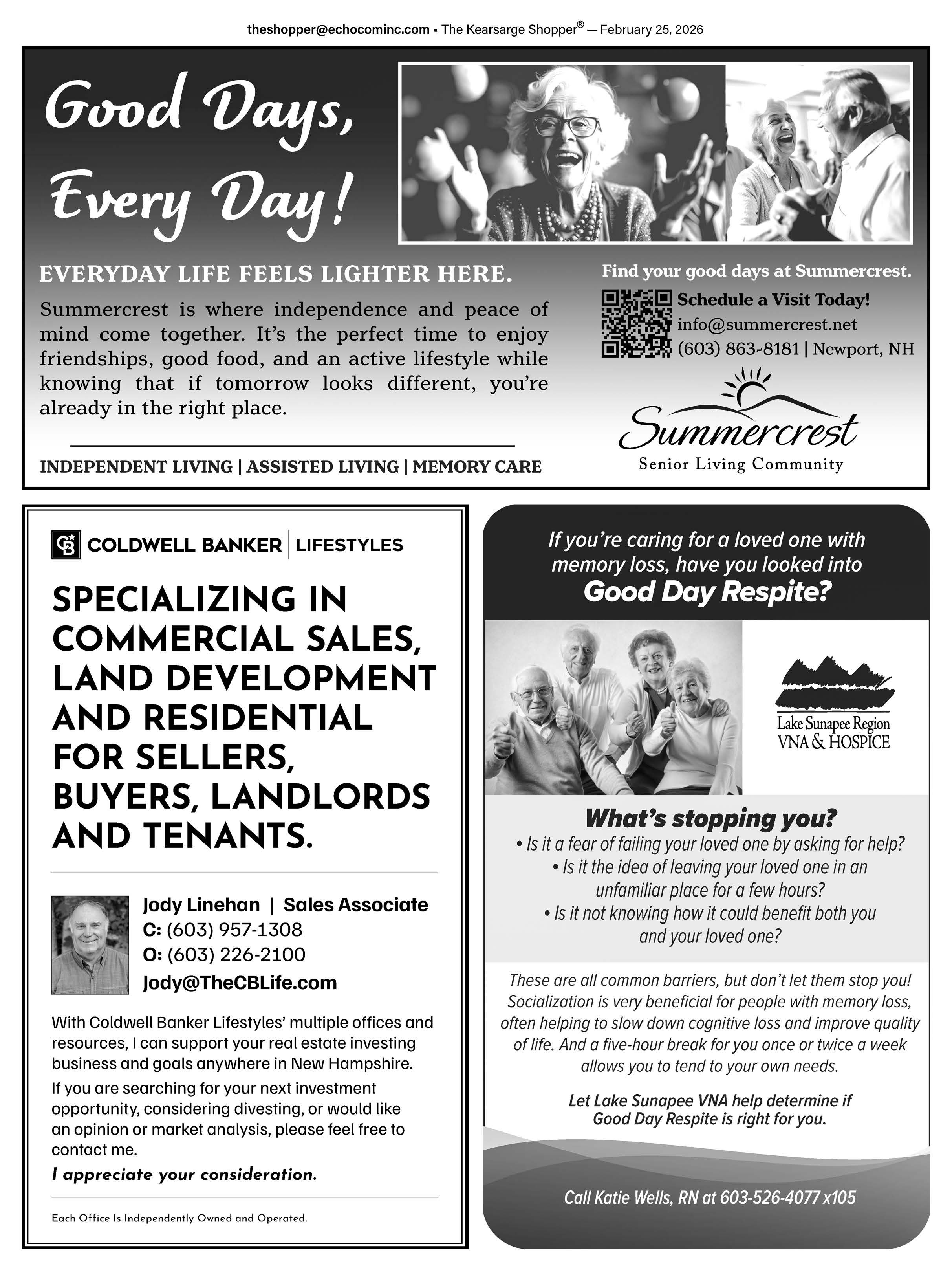 theshopper@echocominc.com • The Kearsarge Shopper® — February 25, 2026

Good Days, Every Day!

EVERYDAY LIFE FEELS LIGHTER HERE.

Summercrest is where independence and peace of mind come together. It's the perfect time to enjoy friendships, good food, and an active lifestyle while knowing that if tomorrow looks different, you're already in the right place.

INDEPENDENT LIVING | ASSISTED LIVING | MEMORY CARE

Find your good days at Summercrest.

Schedule a Visit Today!
info@summercrest.net
(603) 863-8181 | Newport, NH

Summercrest
Senior Living Community

CB COLDWELL BANKER | LIFESTYLES

SPECIALIZING IN COMMERCIAL SALES, LAND DEVELOPMENT AND RESIDENTIAL FOR SELLERS, BUYERS, LANDLORDS AND TENANTS.

Jody Linehan | Sales Associate
C: (603) 957-1308
O: (603) 226-2100
Jody@TheCBLife.com

With Coldwell Banker Lifestyles' multiple offices and resources, I can support your real estate investing business and goals anywhere in New Hampshire.

If you are searching for your next investment opportunity, considering divesting, or would like an opinion or market analysis, please feel free to contact me.

I appreciate your consideration.

Each Office Is Independently Owned and Operated.

If you're caring for a loved one with memory loss, have you looked into Good Day Respite?

Lake Sunapee Region VNA & HOSPICE

What's stopping you?
• Is it a fear of failing your loved one by asking for help?
• Is it the idea of leaving your loved one in an unfamiliar place for a few hours?
• Is it not knowing how it could benefit both you and your loved one?

These are all common barriers, but don't let them stop you! Socialization is very beneficial for people with memory loss, often helping to slow down cognitive loss and improve quality of life. And a five-hour break for you once or twice a week allows you to tend to your own needs.

Let Lake Sunapee VNA help determine if Good Day Respite is right for you.

Call Katie Wells, RN at 603-526-4077 x105